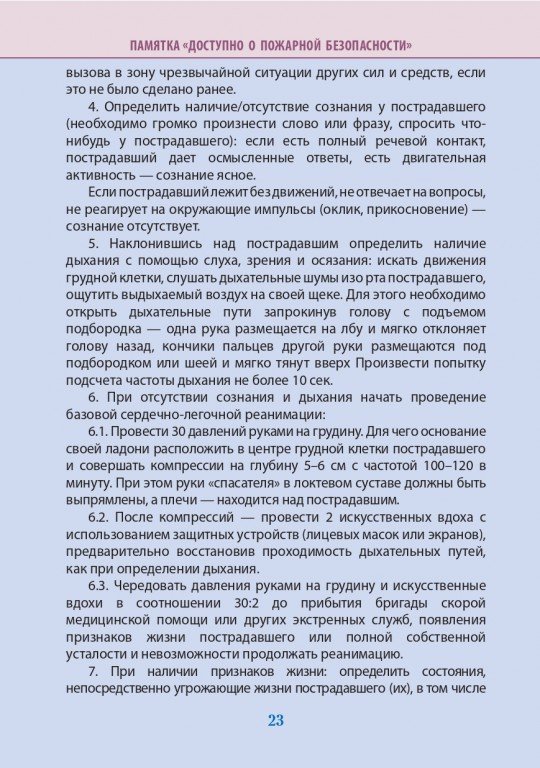 ПАМЯТКА «ДОСТУПНО О ПОЖАРНОЙ БЕЗОПАСНОСТИ»

вызова в зону чрезвычайной ситуации других сил и средств, если это не было сделано ранее.

4. Определить наличие/отсутствие сознания у пострадавшего (необходимо громко произнести слово или фразу, спросить что-нибудь у пострадавшего): если есть полный речевой контакт, пострадавший дает осмысленные ответы, есть двигательная активность — сознание ясное.

Если пострадавший лежит без движений, не отвечает на вопросы, не реагирует на окружающие импульсы (оклик, прикосновение) — сознание отсутствует.

5. Наклонившись над пострадавшим определить наличие дыхания с помощью слуха, зрения и осязания: искать движения грудной клетки, слушать дыхательные шумы изо рта пострадавшего, ощутить выдыхаемый воздух на своей щеке. Для этого необходимо открыть дыхательные пути запрокинув голову с подъемом подбородка — одна рука размещается на лбу и мягко отклоняет голову назад, кончики пальцев другой руки размещаются под подбородком или шеей и мягко тянут вверх Произвести попытку подсчета частоты дыхания не более 10 сек.

6. При отсутствии сознания и дыхания начать проведение базовой сердечно-легочной реанимации:

6.1. Провести 30 давлений руками на грудину. Для чего основание своей ладони расположить в центре грудной клетки пострадавшего и совершать компрессии на глубину 5–6 см с частотой 100–120 в минуту. При этом руки «спасателя» в локтевом суставе должны быть выпрямлены, а плечи — находится над пострадавшим.

6.2. После компрессий — провести 2 искусственных вдоха с использованием защитных устройств (лицевых масок или экранов), предварительно восстановив проходимость дыхательных путей, как при определении дыхания.

6.3. Чередовать давления руками на грудину и искусственные вдохи в соотношении 30:2 до прибытия бригады скорой медицинской помощи или других экстренных служб, появления признаков жизни пострадавшего или полной собственной усталости и невозможности продолжать реанимацию.

7. При наличии признаков жизни: определить состояния, непосредственно угрожающие жизни пострадавшего (их), в том числе

23